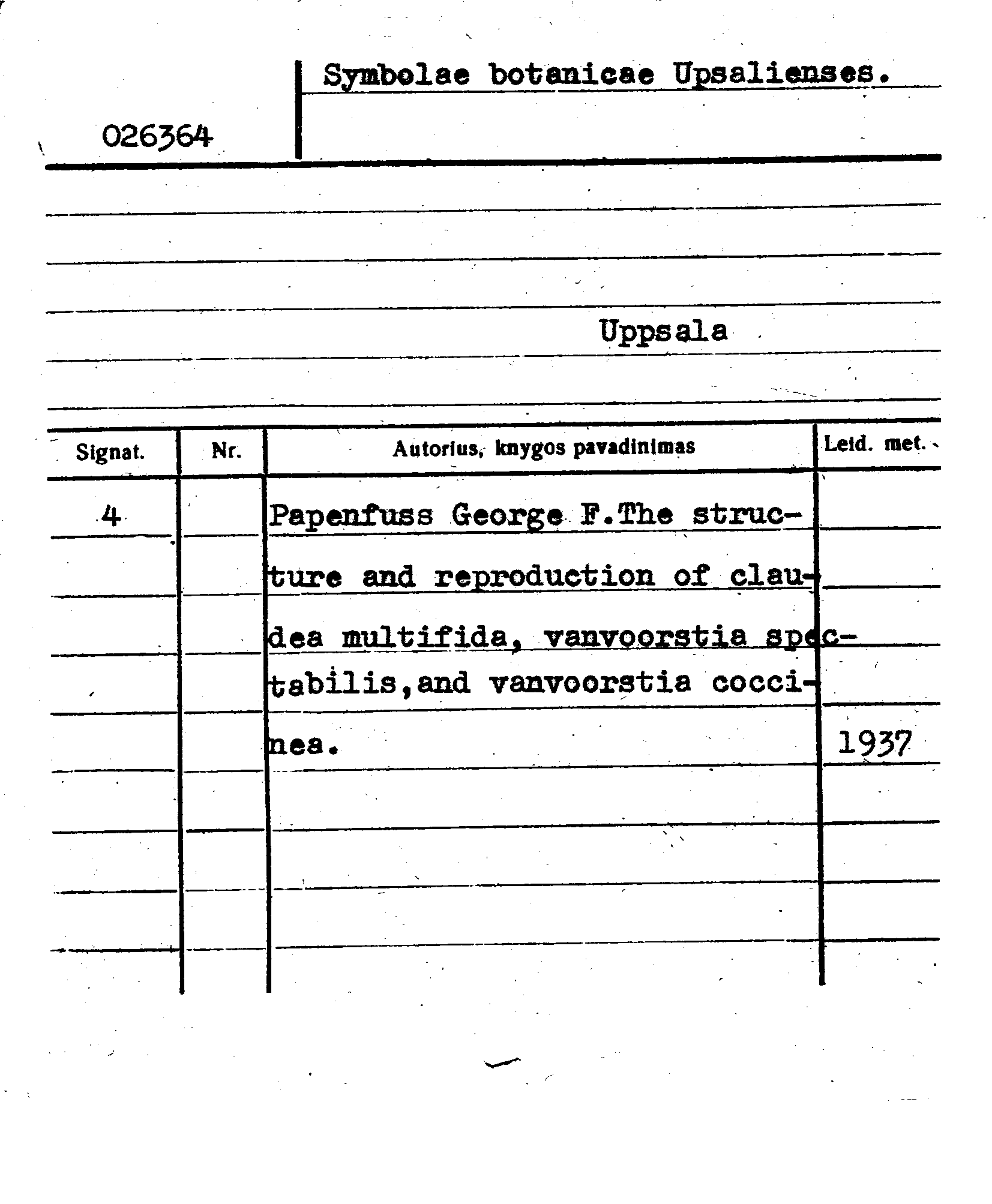 Symbolae botanicae Upsalienses.

026364

Uppsala

| Signat. | Nr. | Autorius, knygos pavadinimas | Leid. met. |
|---|---|---|---|
| 4 | | Papenfuss George F.The structure and reproduction of claudea multifida, vanvoorstia spectabilis,and vanvoorstia coccinea. | 1937 |